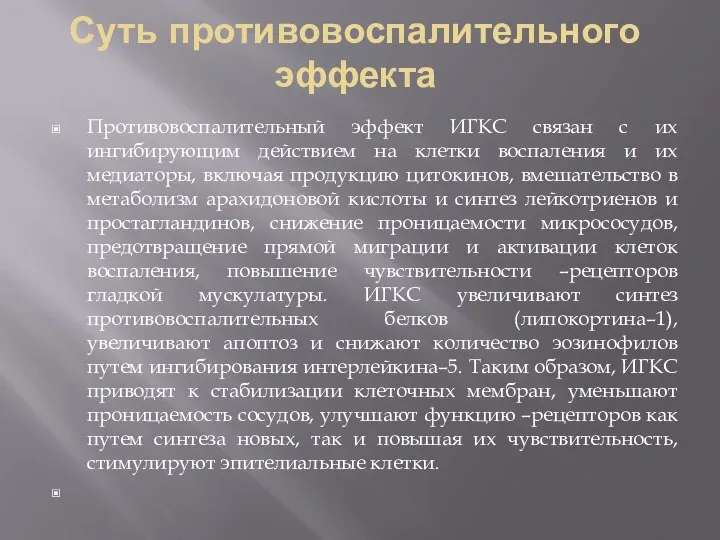 Суть противовоспалительного эффекта

Противовоспалительный эффект ИГКС связан с их ингибирующим действием на клетки воспаления и их медиаторы, включая продукцию цитокинов, вмешательство в метаболизм арахидоновой кислоты и синтез лейкотриенов и простагландинов, снижение проницаемости микрососудов, предотвращение прямой миграции и активации клеток воспаления, повышение чувствительности –рецепторов гладкой мускулатуры. ИГКС увеличивают синтез противовоспалительных белков (липокортина–1), увеличивают апоптоз и снижают количество эозинофилов путем ингибирования интерлейкина–5. Таким образом, ИГКС приводят к стабилизации клеточных мембран, уменьшают проницаемость сосудов, улучшают функцию –рецепторов как путем синтеза новых, так и повышая их чувствительность, стимулируют эпителиальные клетки.